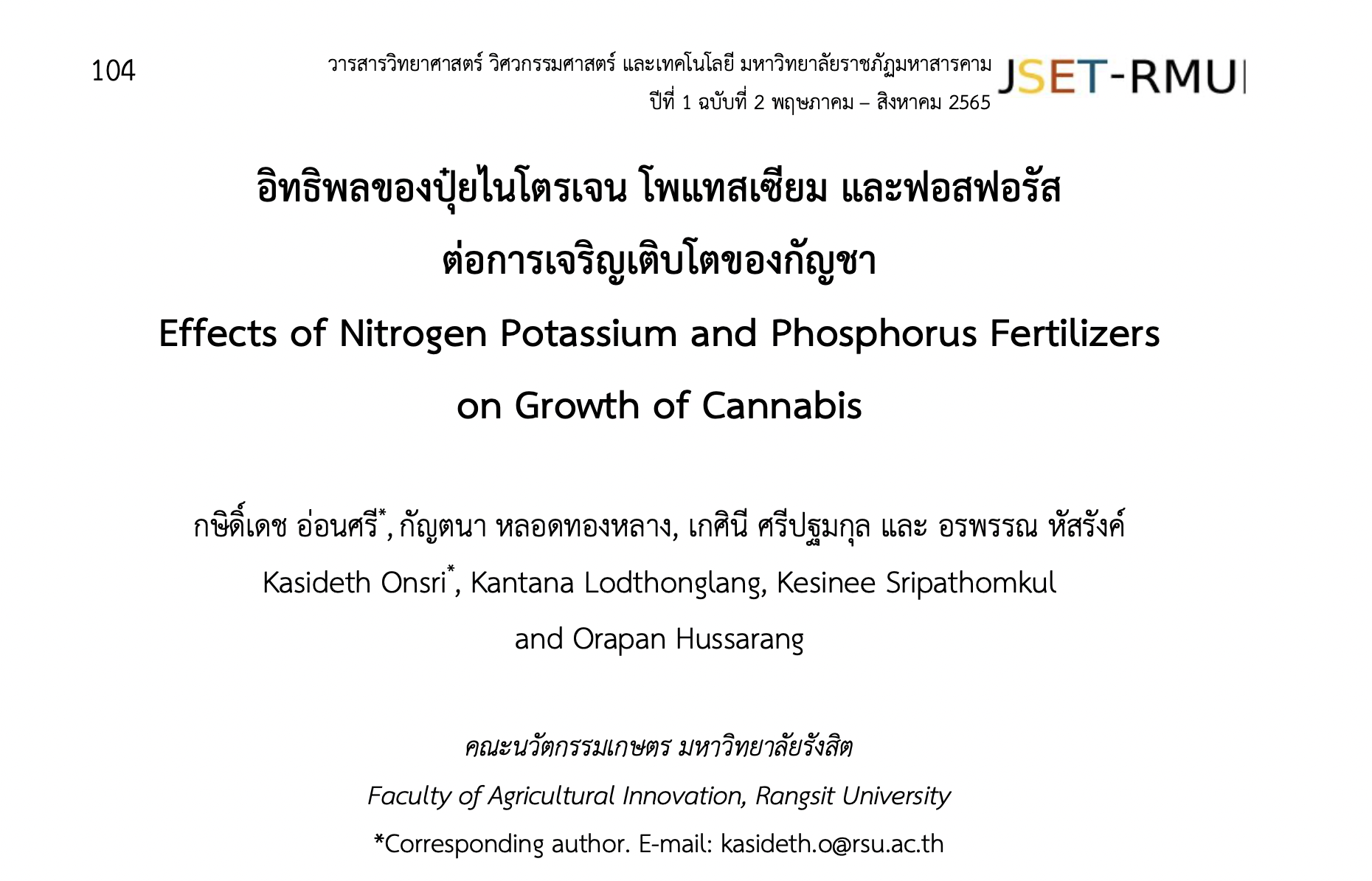 104

วารสารวิทยาศาสตร์ วิศวกรรมศาสตร์ และเทคโนโลยี มหาวิทยาลัยราชภัฏมหาสารคาม
ปีที่ 1 ฉบับที่ 2 พฤษภาคม – สิงหาคม 2565

JSET-RMU

อิทธิพลของปุ๋ยไนโตรเจน โพแทสเซียม และฟอสฟอรัส
ต่อการเจริญเติบโตของกัญชา

Effects of Nitrogen Potassium and Phosphorus Fertilizers
on Growth of Cannabis

กษิดิ์เดช อ่อนศรี$^{*}$, กัญตนา หลอดทองหลาง, เกศินี ศรีปฐมกุล และ อรพรรณ หัสรังค์
Kasideth Onsri$^{*}$, Kantana Lodthonglang, Kesinee Sripathomkul
and Orapan Hussarang

คณะนวัตกรรมเกษตร มหาวิทยาลัยรังสิต
Faculty of Agricultural Innovation, Rangsit University
*Corresponding author. E-mail: kasideth.o@rsu.ac.th